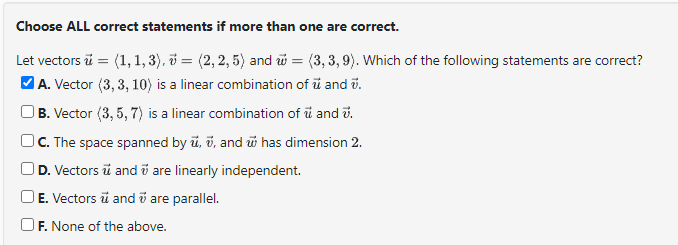 **Choose ALL correct statements if more than one are correct.**

Let vectors $\vec{u} = \langle 1, 1, 3 \rangle$, $\vec{v} = \langle 2, 2, 5 \rangle$ and $\vec{w} = \langle 3, 3, 9 \rangle$. Which of the following statements are correct?

☑ **A.** Vector $\langle 3, 3, 10 \rangle$ is a linear combination of $\vec{u}$ and $\vec{v}$.

☐ **B.** Vector $\langle 3, 5, 7 \rangle$ is a linear combination of $\vec{u}$ and $\vec{v}$.

☐ **C.** The space spanned by $\vec{u}$, $\vec{v}$, and $\vec{w}$ has dimension $2$.

☐ **D.** Vectors $\vec{u}$ and $\vec{v}$ are linearly independent.

☐ **E.** Vectors $\vec{u}$ and $\vec{v}$ are parallel.

☐ **F.** None of the above.